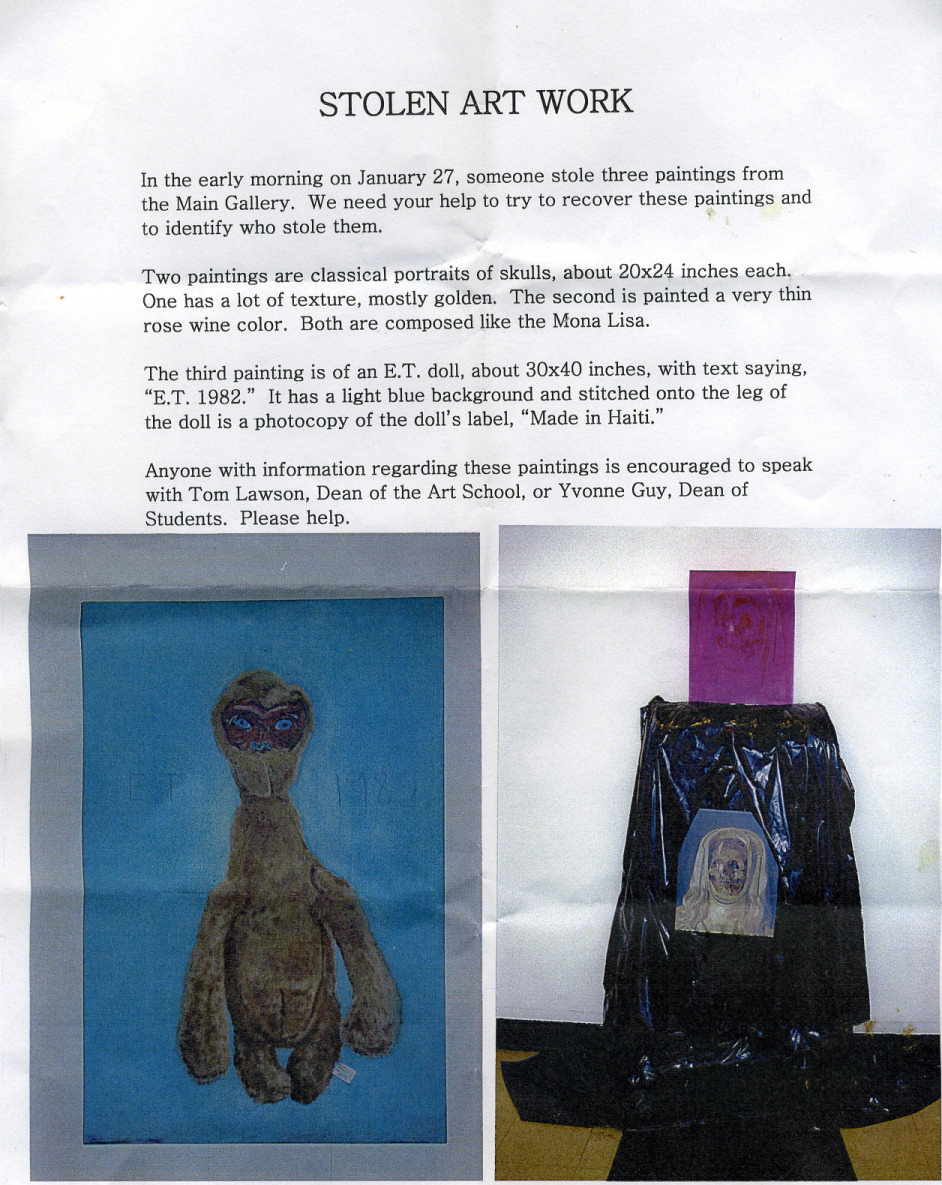 STOLEN ART WORK

In the early morning on January 27, someone stole three paintings from the Main Gallery. We need your help to try to recover these paintings and to identify who stole them.

Two paintings are classical portraits of skulls, about 20x24 inches each. One has a lot of texture, mostly golden. The second is painted a very thin rose wine color. Both are composed like the Mona Lisa.

The third painting is of an E.T. doll, about 30x40 inches, with text saying, "E.T. 1982." It has a light blue background and stitched onto the leg of the doll is a photocopy of the doll's label, "Made in Haiti."

Anyone with information regarding these paintings is encouraged to speak with Tom Lawson, Dean of the Art School, or Yvonne Guy, Dean of Students. Please help.

E.T. 1982